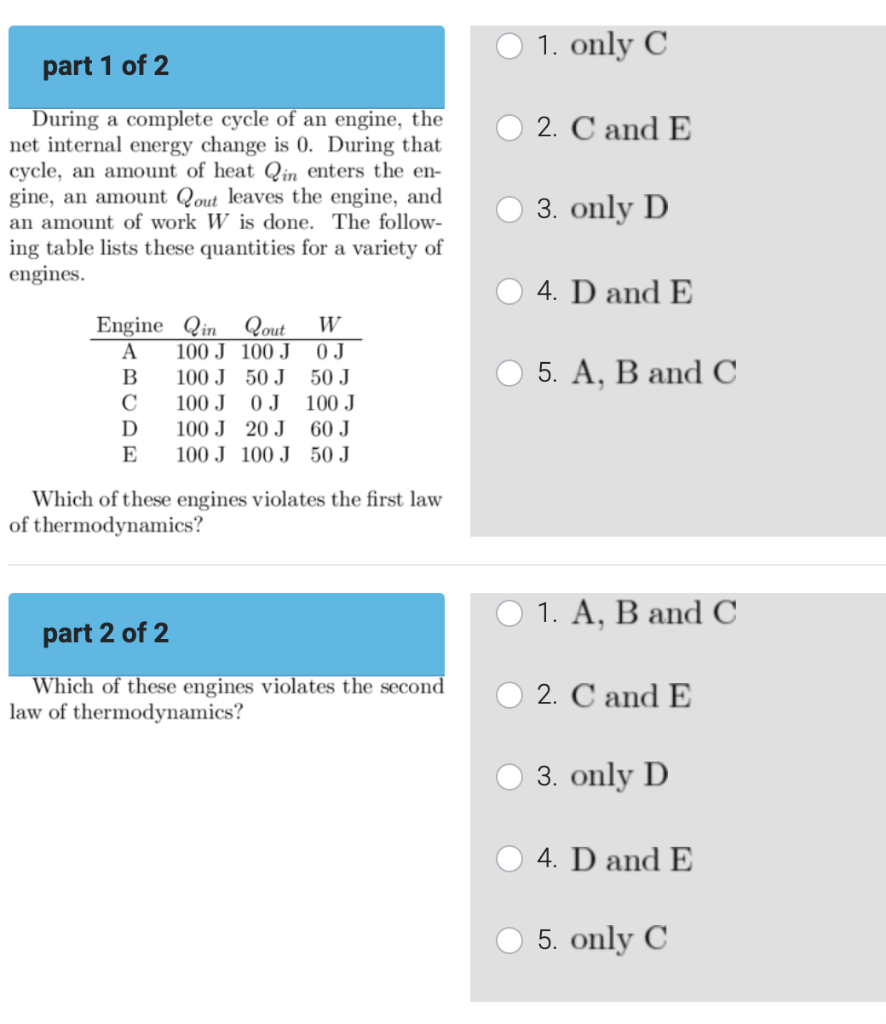 part 1 of 2

During a complete cycle of an engine, the net internal energy change is 0. During that cycle, an amount of heat $Q_{in}$ enters the engine, an amount $Q_{out}$ leaves the engine, and an amount of work $W$ is done. The following table lists these quantities for a variety of engines.

| Engine | $Q_{in}$ | $Q_{out}$ | $W$ |
|---|---|---|---|
| A | 100 J | 100 J | 0 J |
| B | 100 J | 50 J | 50 J |
| C | 100 J | 0 J | 100 J |
| D | 100 J | 20 J | 60 J |
| E | 100 J | 100 J | 50 J |

Which of these engines violates the first law of thermodynamics?

1. only C
2. C and E
3. only D
4. D and E
5. A, B and C

part 2 of 2

Which of these engines violates the second law of thermodynamics?

1. A, B and C
2. C and E
3. only D
4. D and E
5. only C